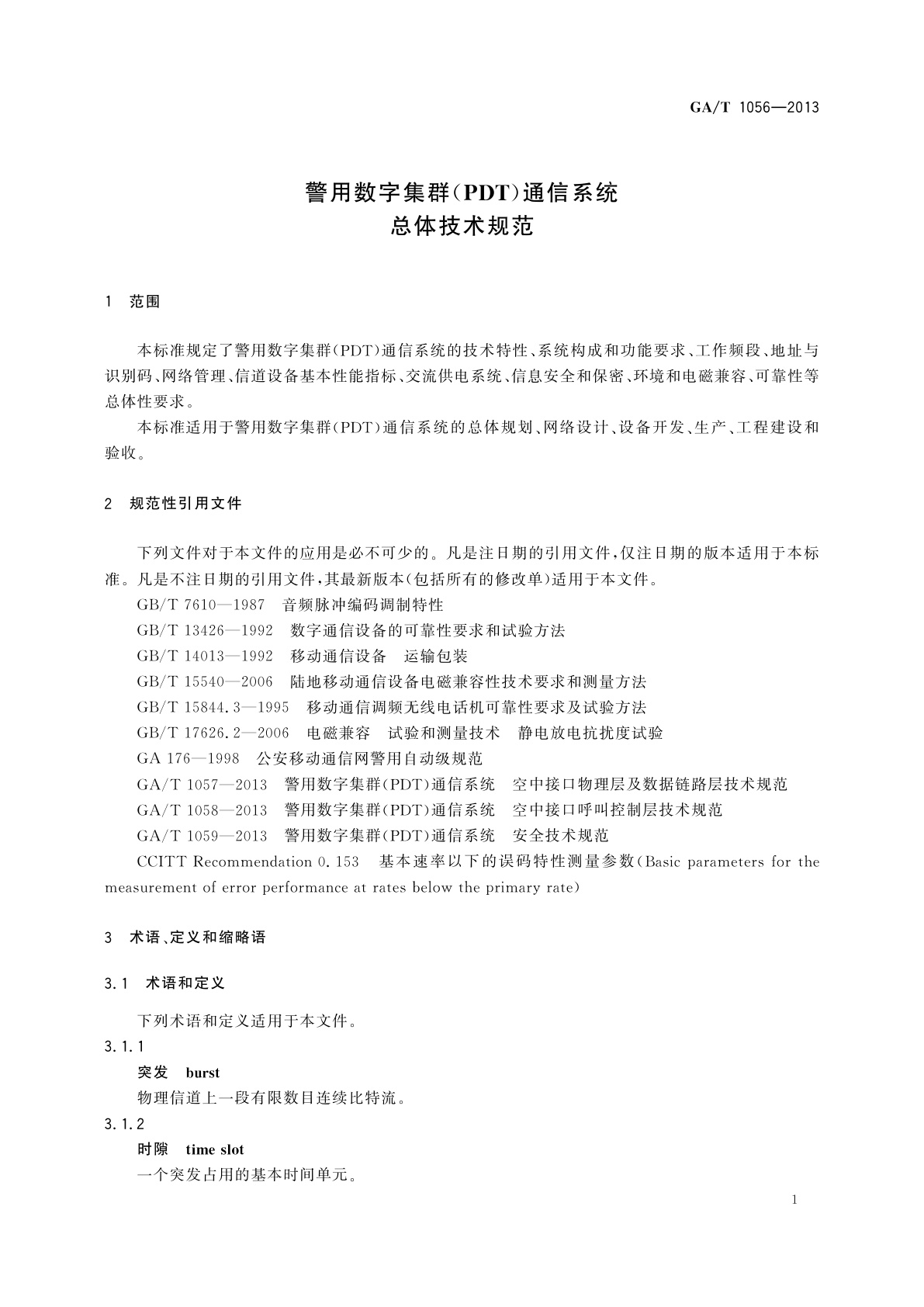 GA/T 1056—2013

警用数字集群(PDT)通信系统
总体技术规范

1 范围

本标准规定了警用数字集群(PDT)通信系统的技术特性、系统构成和功能要求、工作频段、地址与识别码、网络管理、信道设备基本性能指标、交流供电系统、信息安全和保密、环境和电磁兼容、可靠性等总体性要求。

本标准适用于警用数字集群(PDT)通信系统的总体规划、网络设计、设备开发、生产、工程建设和验收。

2 规范性引用文件

下列文件对于本文件的应用是必不可少的。凡是注日期的引用文件,仅注日期的版本适用于本标准。凡是不注日期的引用文件,其最新版本(包括所有的修改单)适用于本文件。

GB/T 7610—1987 音频脉冲编码调制特性

GB/T 13426—1992 数字通信设备的可靠性要求和试验方法

GB/T 14013—1992 移动通信设备 运输包装

GB/T 15540—2006 陆地移动通信设备电磁兼容性技术要求和测量方法

GB/T 15844.3—1995 移动通信调频无线电话机可靠性要求及试验方法

GB/T 17626.2—2006 电磁兼容 试验和测量技术 静电放电抗扰度试验

GA 176—1998 公安移动通信网警用自动级规范

GA/T 1057—2013 警用数字集群(PDT)通信系统 空中接口物理层及数据链路层技术规范

GA/T 1058—2013 警用数字集群(PDT)通信系统 空中接口呼叫控制层技术规范

GA/T 1059—2013 警用数字集群(PDT)通信系统 安全技术规范

CCITT Recommendation 0.153 基本速率以下的误码特性测量参数(Basic parameters for the measurement of error performance at rates below the primary rate)

3 术语、定义和缩略语

3.1 术语和定义

下列术语和定义适用于本文件。

3.1.1

突发 burst

物理信道上一段有限数目连续比特流。

3.1.2

时隙 time slot

一个突发占用的基本时间单元。

1